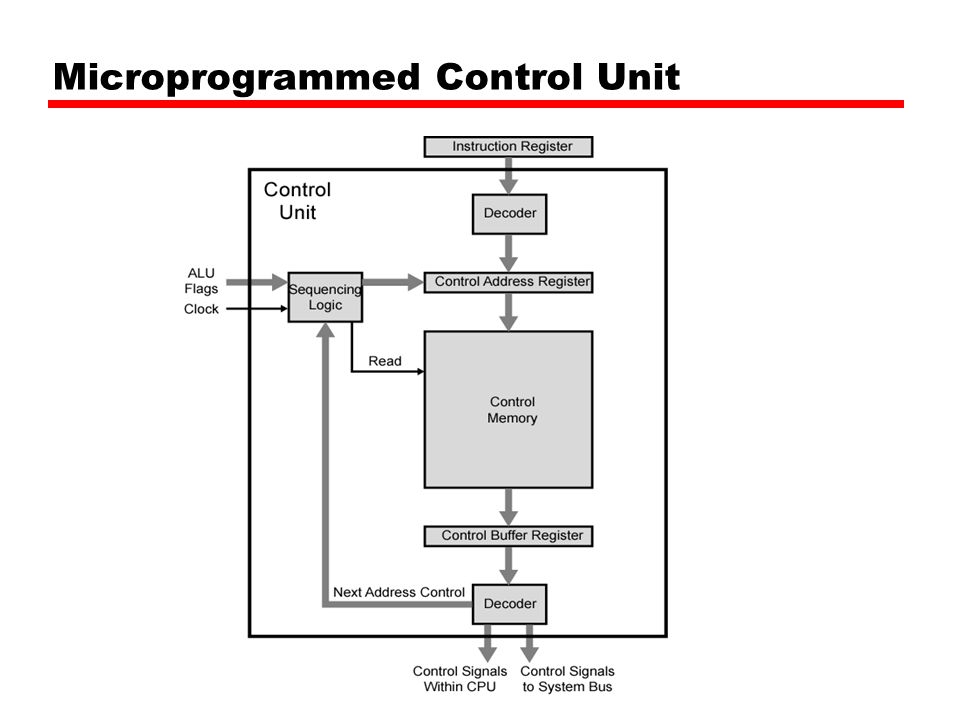 Microprogrammed Control Unit

Instruction Register

Control
Unit

Decoder

ALU
Flags

Clock

Sequencing
Logic

Control Address Register

Read

Control
Memory

Control Buffer Register

Next Address Control

Decoder

Control Signals
Within CPU

Control Signals
to System Bus